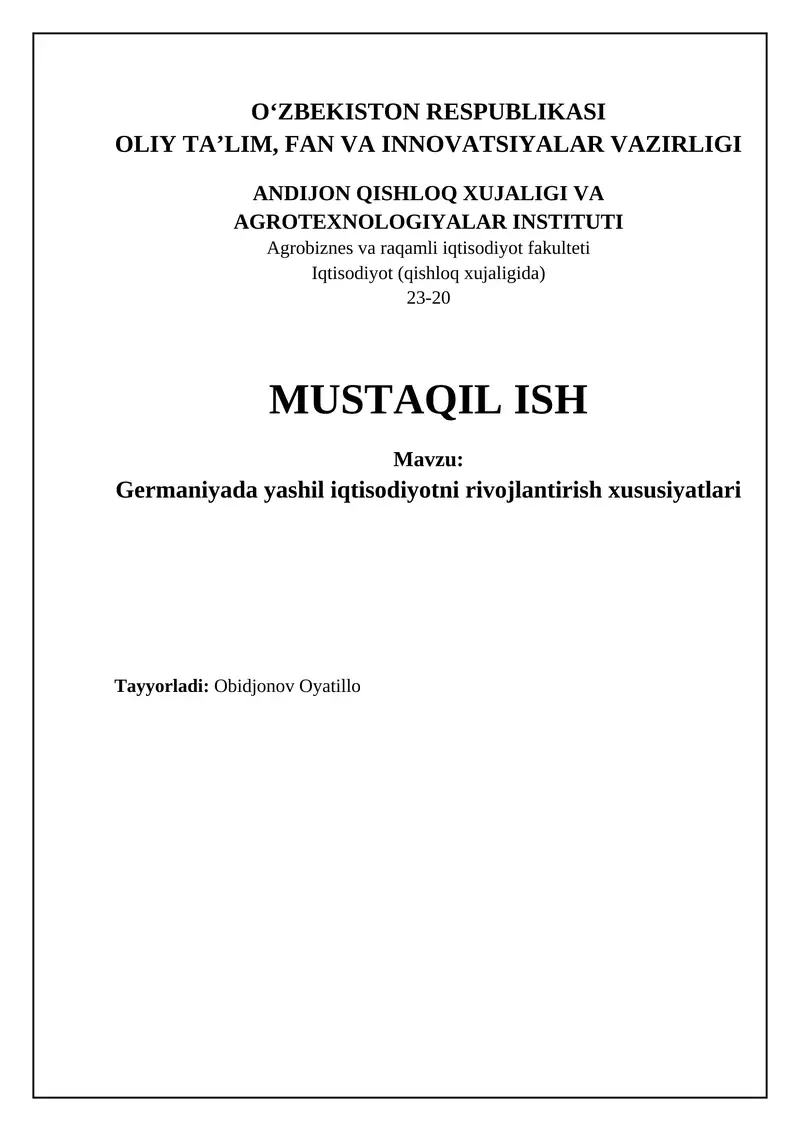 O‘ZBEKISTON RESPUBLIKASI
OLIY TA’LIM, FAN VA INNOVATSIYALAR VAZIRLIGI

ANDIJON QISHLOQ XUJALIGI VA AGROTEXNOLOGIYALAR INSTITUTI
Agrobiznes va raqamli iqtisodiyot fakulteti
Iqtisodiyot (qishloq xujaligida)
23-20

MUSTAQIL ISH

Mavzu:
Germaniyada yashil iqtisodiyotni rivojlantirish xususiyatlari

Tayyorladi: Obidjonov Oyatillo